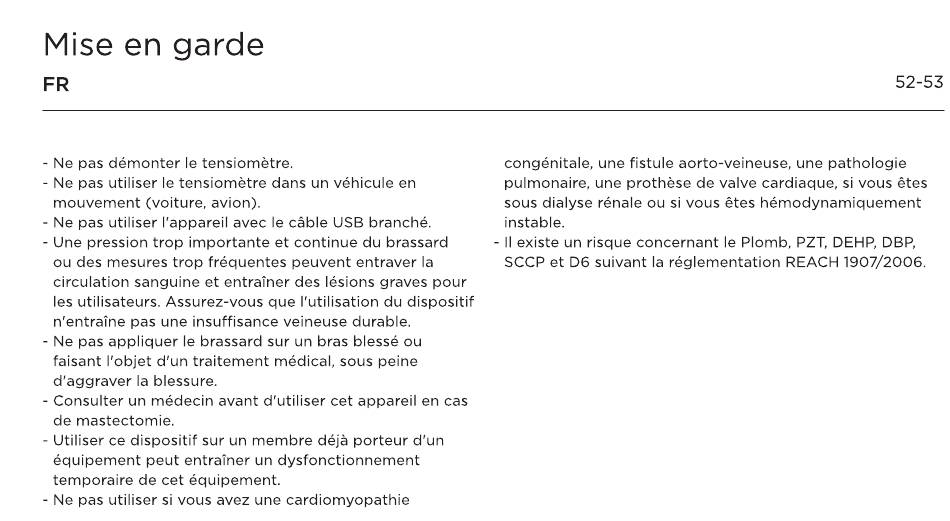 Mise en garde

FR

52-53

- Ne pas démonter le tensiomètre.
- Ne pas utiliser le tensiomètre dans un véhicule en mouvement (voiture, avion).
- Ne pas utiliser l'appareil avec le câble USB branché.
- Une pression trop importante et continue du brassard ou des mesures trop fréquentes peuvent entraver la circulation sanguine et entraîner des lésions graves pour les utilisateurs. Assurez-vous que l'utilisation du dispositif n'entraîne pas une insuffisance veineuse durable.
- Ne pas appliquer le brassard sur un bras blessé ou faisant l'objet d'un traitement médical, sous peine d'aggraver la blessure.
- Consulter un médecin avant d'utiliser cet appareil en cas de mastectomie.
- Utiliser ce dispositif sur un membre déjà porteur d'un équipement peut entraîner un dysfonctionnement temporaire de cet équipement.
- Ne pas utiliser si vous avez une cardiomyopathie congénitale, une fistule aorto-veineuse, une pathologie pulmonaire, une prothèse de valve cardiaque, si vous êtes sous dialyse rénale ou si vous êtes hémodynamiquement instable.
- Il existe un risque concernant le Plomb, PZT, DEHP, DBP, SCCP et D6 suivant la réglementation REACH 1907/2006.